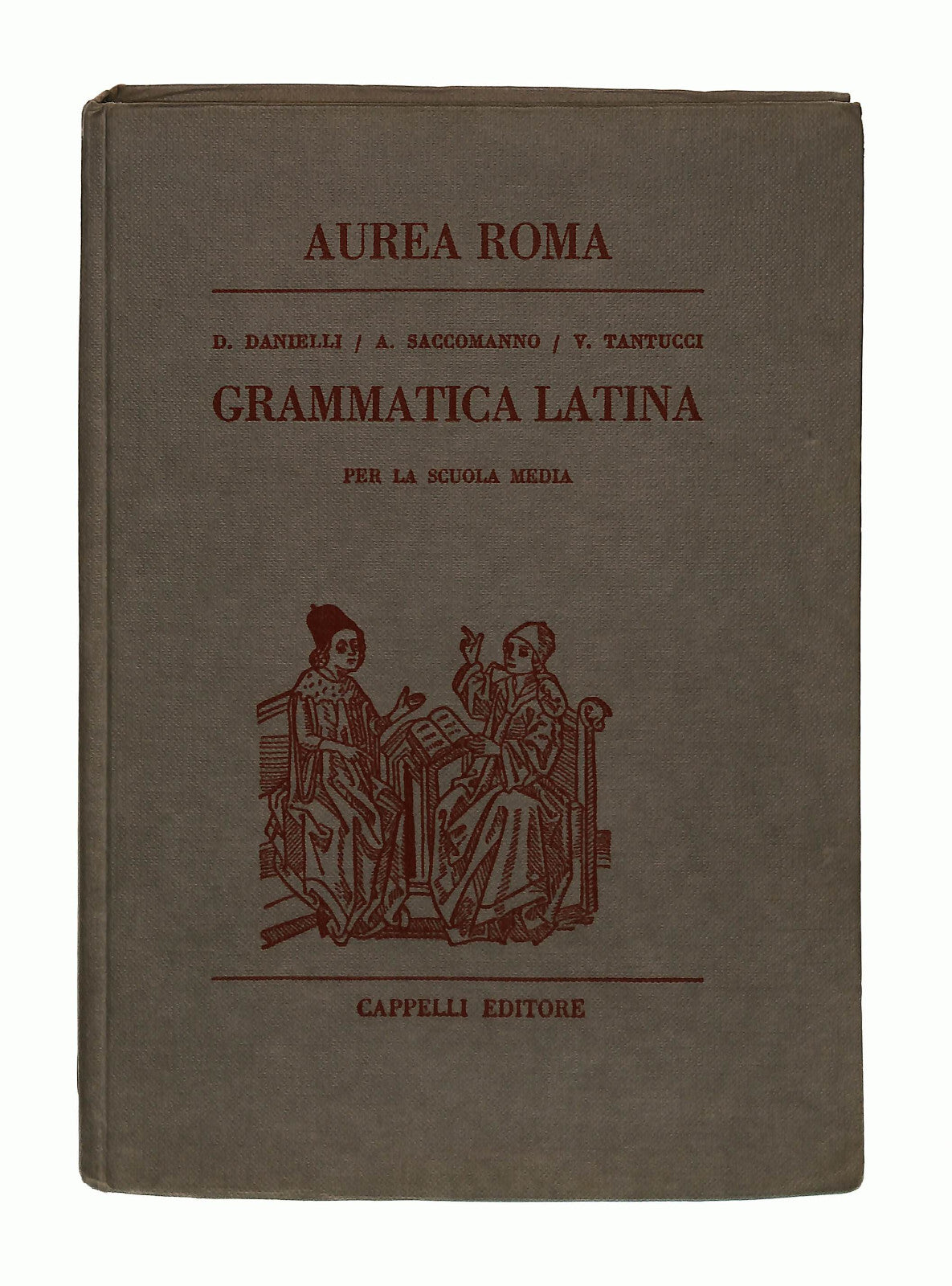 AUREA ROMA

D. DANIELLI / A. SACCOMANNO / V. TANTUCCI

GRAMMATICA LATINA

PER LA SCUOLA MEDIA

CAPPELLI EDITORE